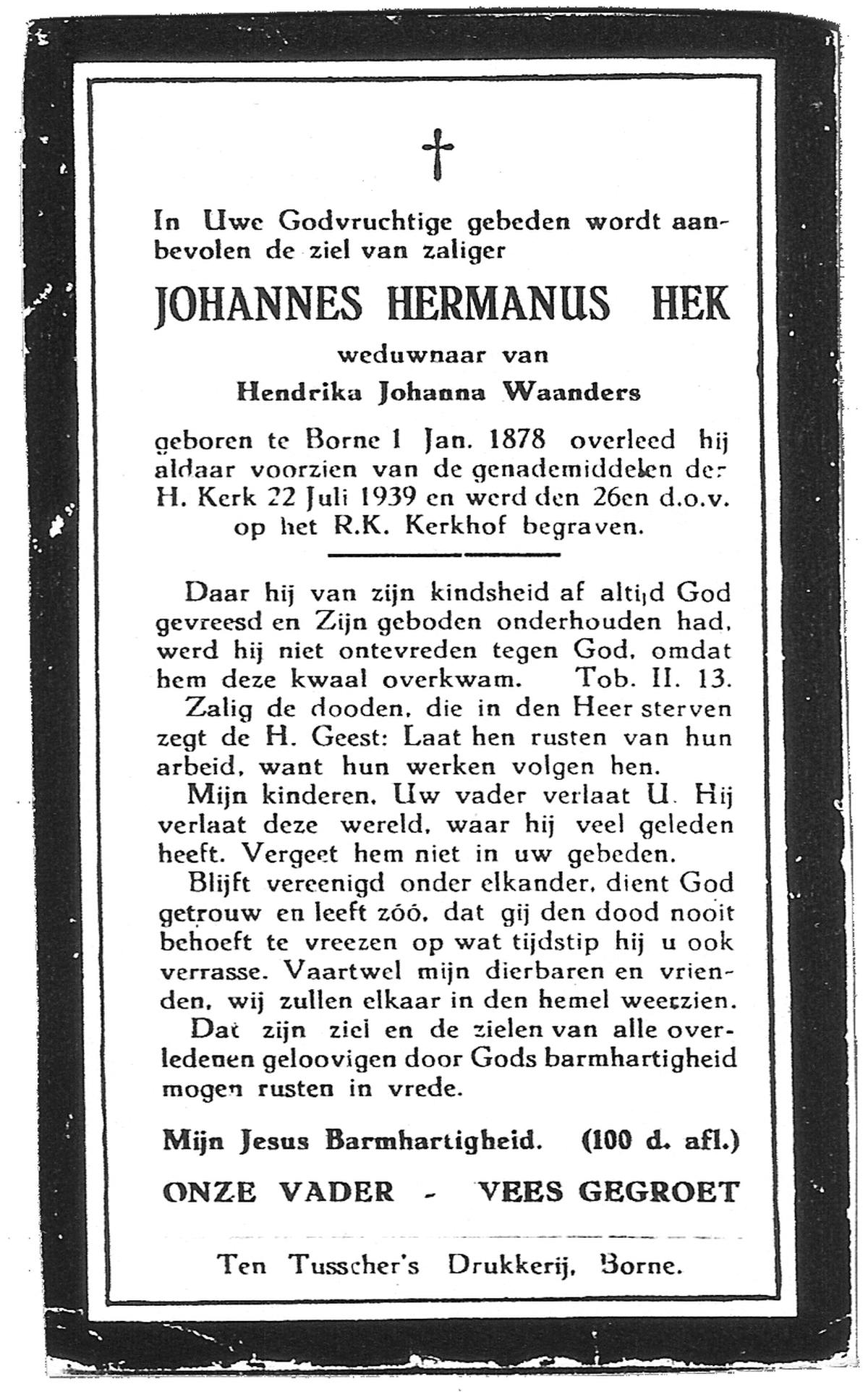 †

In Uwe Godvruchtige gebeden wordt aanbevolen de ziel van zaliger

JOHANNES HERMANUS HEK

weduwnaar van

Hendrika Johanna Waanders

geboren te Borne 1 Jan. 1878 overleed hij aldaar voorzien van de genademiddelen der H. Kerk 22 Juli 1939 en werd den 26en d.o.v. op het R.K. Kerkhof begraven.

Daar hij van zijn kindsheid af altijd God gevreesd en Zijn geboden onderhouden had, werd hij niet ontevreden tegen God, omdat hem deze kwaal overkwam. Tob. II. 13.

Zalig de dooden, die in den Heer sterven zegt de H. Geest: Laat hen rusten van hun arbeid, want hun werken volgen hen.

Mijn kinderen, Uw vader verlaat U. Hij verlaat deze wereld, waar hij veel geleden heeft. Vergeet hem niet in uw gebeden.

Blijft vereenigd onder elkander, dient God getrouw en leeft zóó, dat gij den dood nooit behoeft te vreezen op wat tijdstip hij u ook verrasse. Vaartwel mijn dierbaren en vrienden, wij zullen elkaar in den hemel weerzien.

Dat zijn ziel en de zielen van alle overledenen geloovigen door Gods barmhartigheid mogen rusten in vrede.

Mijn Jesus Barmhartigheid. (100 d. afl.)

ONZE VADER - VEES GEGROET

Ten Tusscher's Drukkerij, Borne.